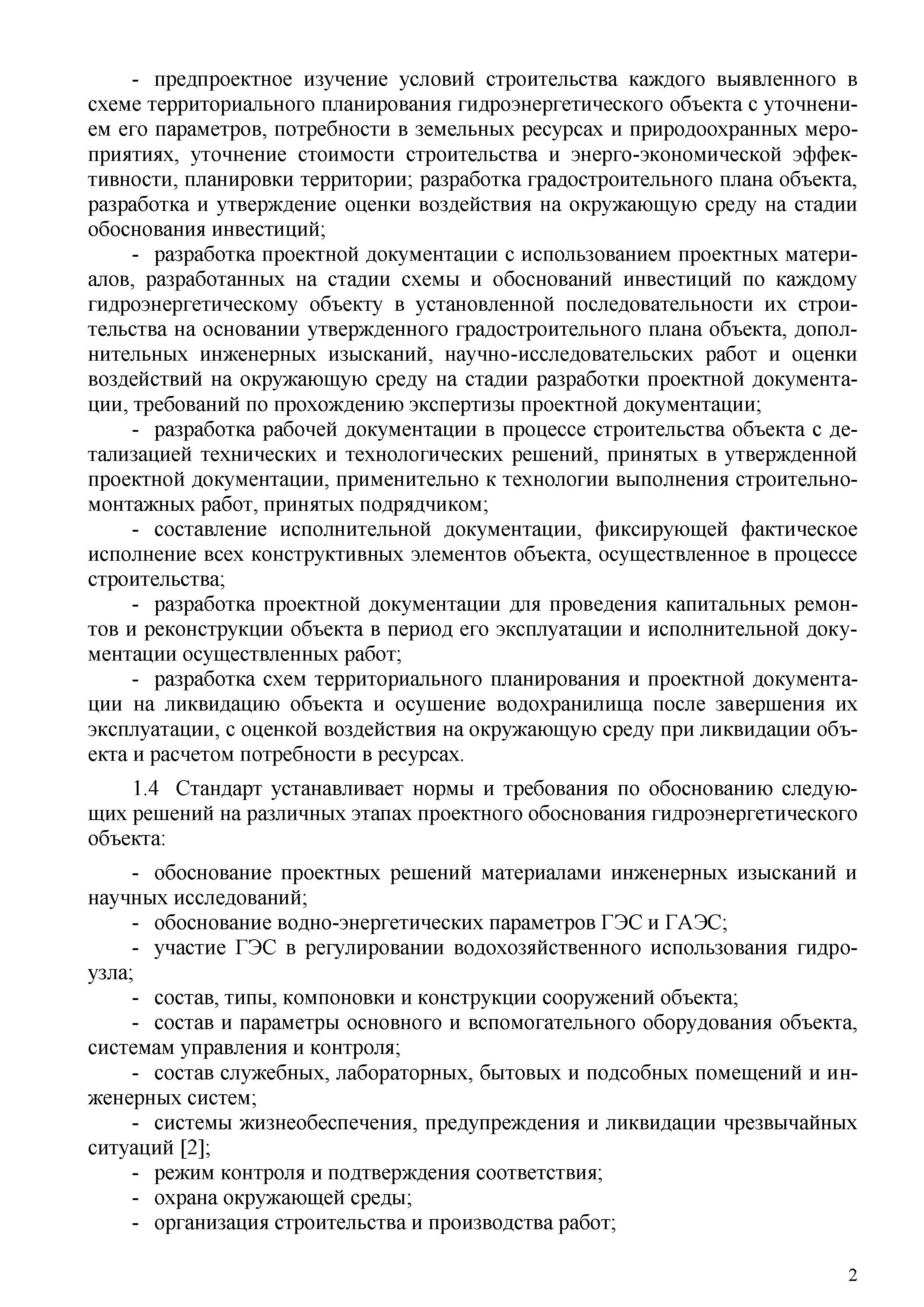 - предпроектное изучение условий строительства каждого выявленного в схеме территориального планирования гидроэнергетического объекта с уточнением его параметров, потребности в земельных ресурсах и природоохранных мероприятиях, уточнение стоимости строительства и энерго-экономической эффективности, планировки территории; разработка градостроительного плана объекта, разработка и утверждение оценки воздействия на окружающую среду на стадии обоснования инвестиций;

- разработка проектной документации с использованием проектных материалов, разработанных на стадии схемы и обоснований инвестиций по каждому гидроэнергетическому объекту в установленной последовательности их строительства на основании утвержденного градостроительного плана объекта, дополнительных инженерных изысканий, научно-исследовательских работ и оценки воздействий на окружающую среду на стадии разработки проектной документации, требований по прохождению экспертизы проектной документации;

- разработка рабочей документации в процессе строительства объекта с детализацией технических и технологических решений, принятых в утвержденной проектной документации, применительно к технологии выполнения строительно-монтажных работ, принятых подрядчиком;

- составление исполнительной документации, фиксирующей фактическое исполнение всех конструктивных элементов объекта, осуществленное в процессе строительства;

- разработка проектной документации для проведения капитальных ремонтов и реконструкции объекта в период его эксплуатации и исполнительной документации осуществленных работ;

- разработка схем территориального планирования и проектной документации на ликвидацию объекта и осушение водохранилища после завершения их эксплуатации, с оценкой воздействия на окружающую среду при ликвидации объекта и расчетом потребности в ресурсах.

1.4 Стандарт устанавливает нормы и требования по обоснованию следующих решений на различных этапах проектного обоснования гидроэнергетического объекта:

- обоснование проектных решений материалами инженерных изысканий и научных исследований;
- обоснование водно-энергетических параметров ГЭС и ГАЭС;
- участие ГЭС в регулировании водохозяйственного использования гидроузла;
- состав, типы, компоновки и конструкции сооружений объекта;
- состав и параметры основного и вспомогательного оборудования объекта, системам управления и контроля;
- состав служебных, лабораторных, бытовых и подсобных помещений и инженерных систем;
- системы жизнеобеспечения, предупреждения и ликвидации чрезвычайных ситуаций [2];
- режим контроля и подтверждения соответствия;
- охрана окружающей среды;
- организация строительства и производства работ;

2